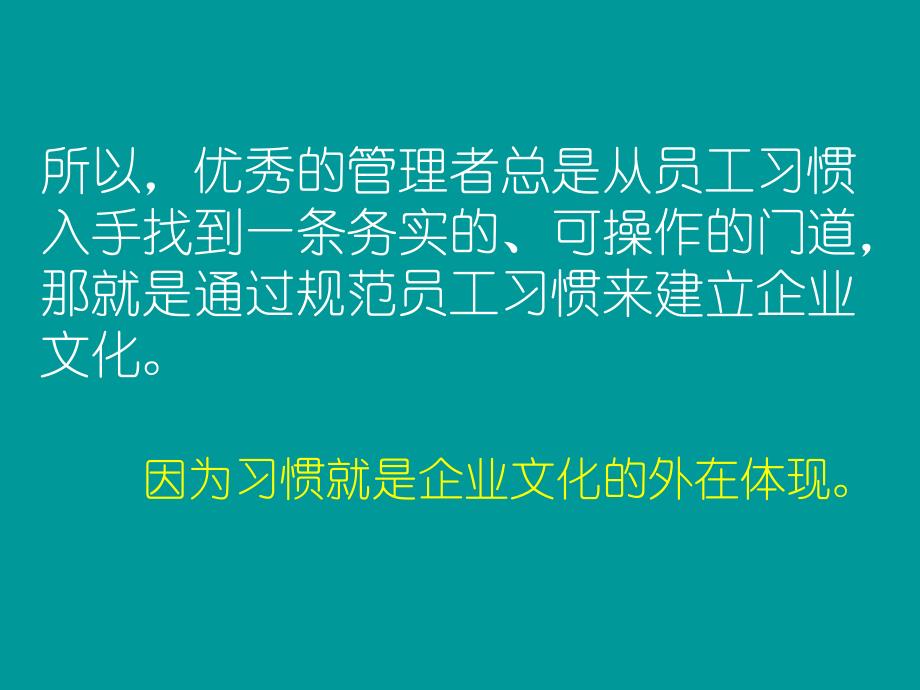 所以，优秀的管理者总是从员工习惯入手找到一条务实的、可操作的门道，那就是通过规范员工习惯来建立企业文化。

因为习惯就是企业文化的外在体现。